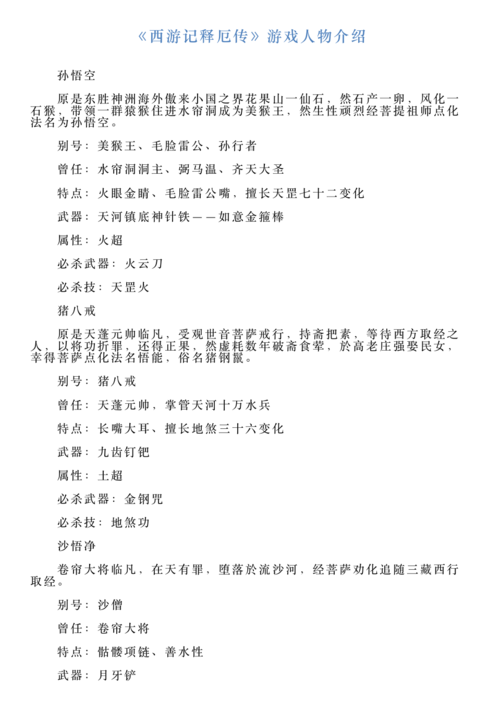 《西游记释厄传》游戏人物介绍

孙悟空

原是东胜神洲海外傲来小国之界花果山一仙石，然石产一卵，风化一石猴，带领一群猿猴住进水帘洞成为美猴王，然生性顽烈经菩提祖师点化法名为孙悟空。

别号：美猴王、毛脸雷公、孙行者

曾任：水帘洞洞主、弼马温、齐天大圣

特点：火眼金睛、毛脸雷公嘴，擅长天罡七十二变化

武器：天河镇底神针铁——如意金箍棒

属性：火超

必杀武器：火云刀

必杀技：天罡火

猪八戒

原是天蓬元帅临凡，受观世音菩萨戒行，持斋把素，等待西方取经之人，以将功折罪，还得正果，然虚耗数年破斋食荤，於高老庄强娶民女，幸得菩萨点化法名悟能，俗名猪钢鬣。

别号：猪八戒

曾任：天蓬元帅，掌管天河十万水兵

特点：长嘴大耳、擅长地煞三十六变化

武器：九齿钉钯

属性：土超

必杀武器：金钢咒

必杀技：地煞功

沙悟净

卷帘大将临凡，在天有罪，堕落於流沙河，经菩萨劝化追随三藏西行取经。

别号：沙僧

曾任：卷帘大将

特点：骷髅项链、善水性

武器：月牙铲